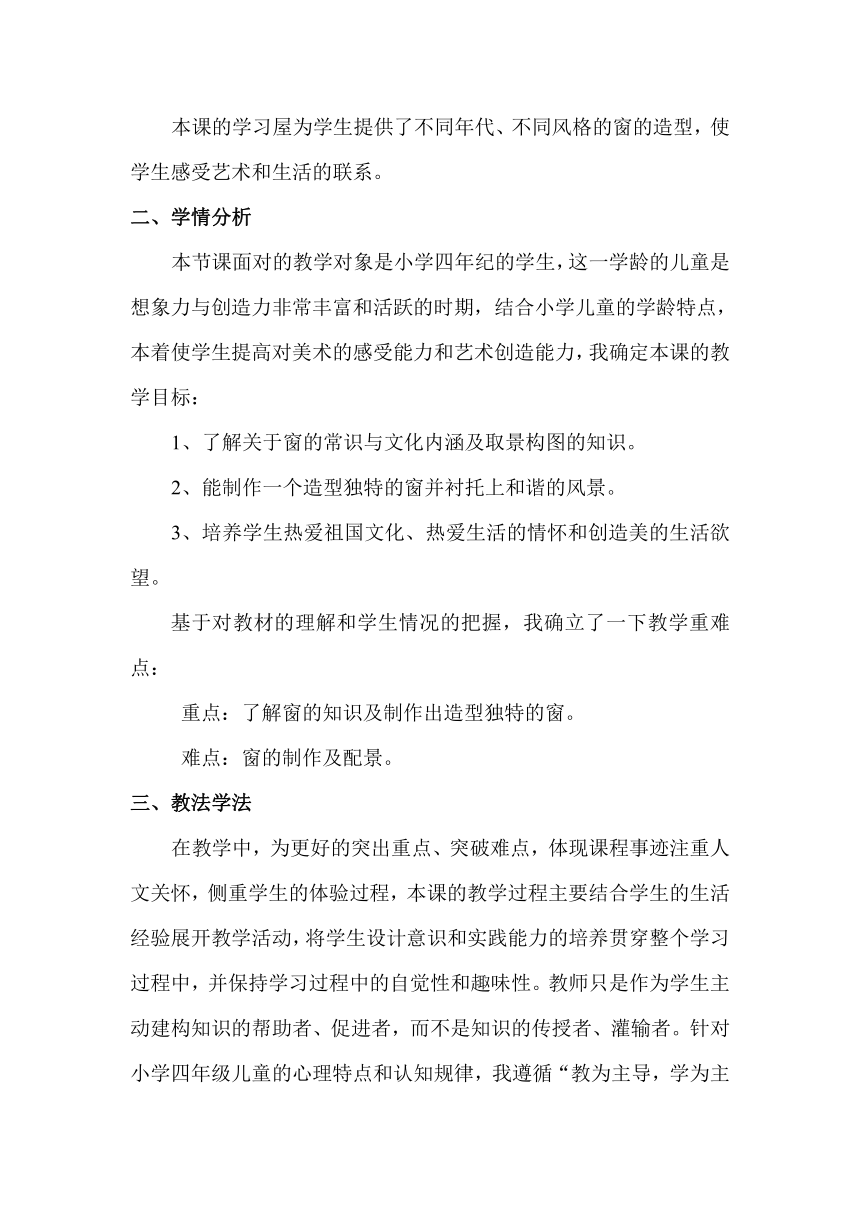 本课的学习屋为学生提供了不同年代、不同风格的窗的造型，使学生感受艺术和生活的联系。

二、学情分析

本节课面对的教学对象是小学四年纪的学生，这一学龄的儿童是想象力与创造力非常丰富和活跃的时期，结合小学儿童的学龄特点，本着使学生提高对美术的感受能力和艺术创造能力，我确定本课的教学目标：

1、了解关于窗的常识与文化内涵及取景构图的知识。

2、能制作一个造型独特的窗并衬托上和谐的风景。

3、培养学生热爱祖国文化、热爱生活的情怀和创造美的生活欲望。

基于对教材的理解和学生情况的把握，我确立了一下教学重难点：

重点：了解窗的知识及制作出造型独特的窗。

难点：窗的制作及配景。

三、教法学法

在教学中，为更好的突出重点、突破难点，体现课程事迹注重人文关怀，侧重学生的体验过程，本课的教学过程主要结合学生的生活经验展开教学活动，将学生设计意识和实践能力的培养贯穿整个学习过程中，并保持学习过程中的自觉性和趣味性。教师只是作为学生主动建构知识的帮助者、促进者，而不是知识的传授者、灌输者。针对小学四年级儿童的心理特点和认知规律，我遵循“教为主导，学为主